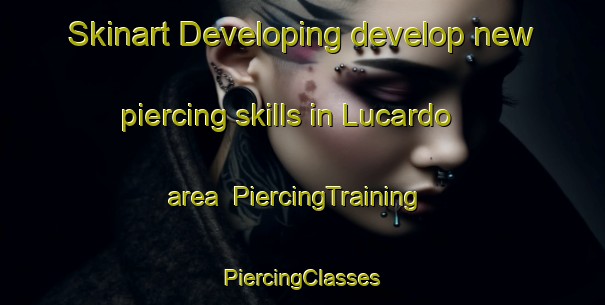 Skinart Developing develop new piercing skills in Lucardo area PiercingTraining PiercingClasses